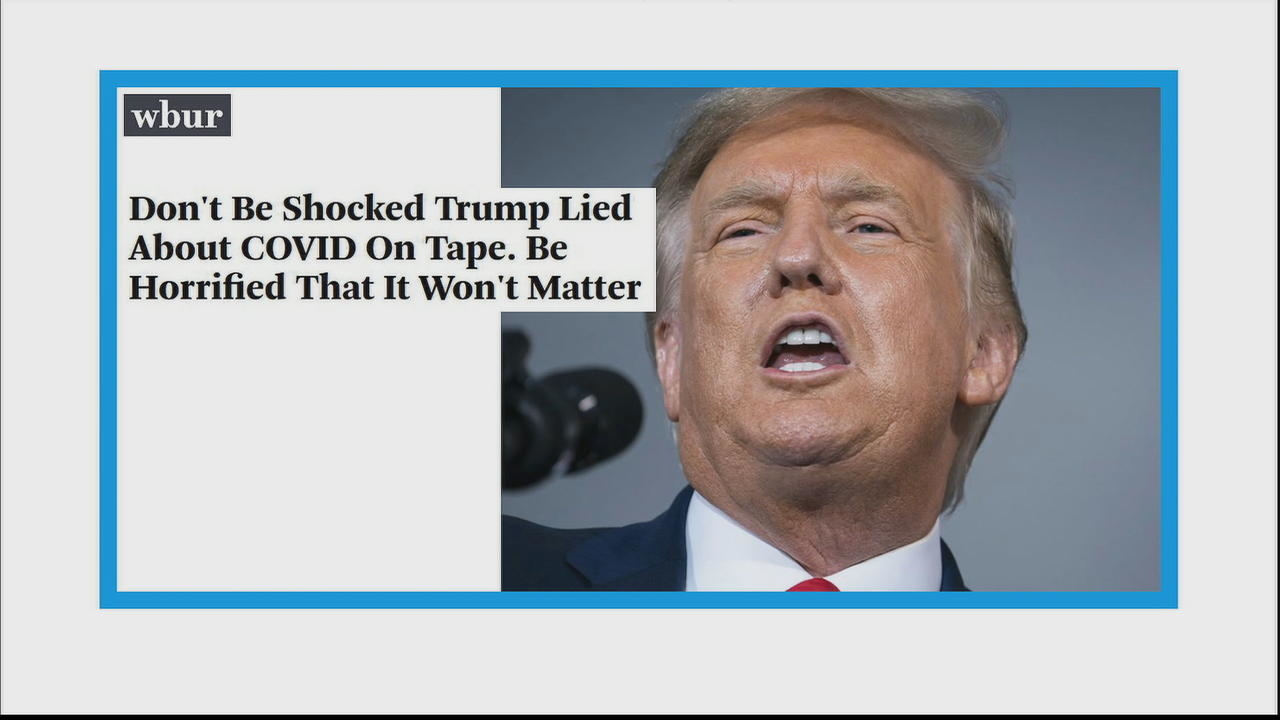 wbur

Don't Be Shocked Trump Lied About COVID On Tape. Be Horrified That It Won't Matter